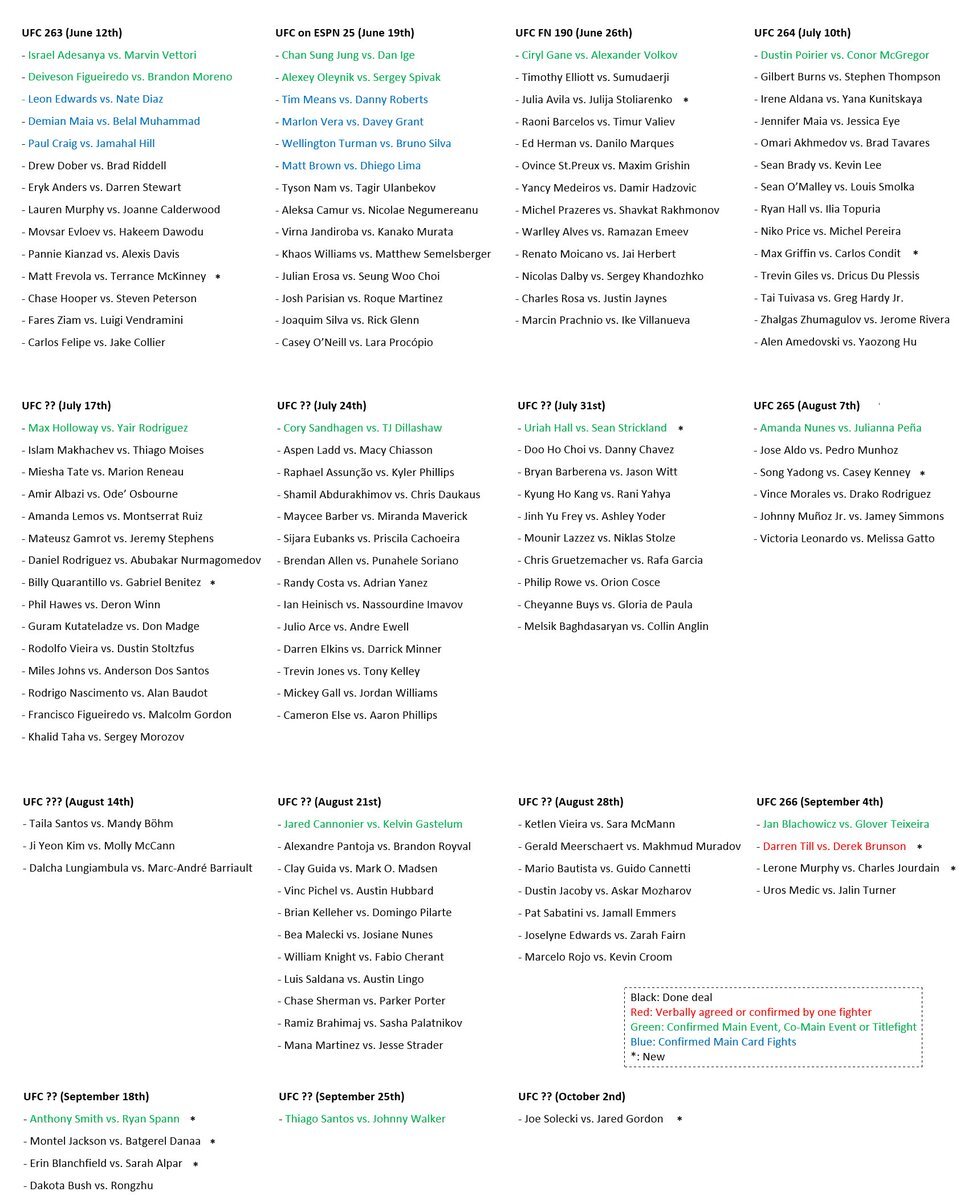 UFC 263 (June 12th)
- Israel Adesanya vs. Marvin Vettori
- Deiveson Figueiredo vs. Brandon Moreno
- Leon Edwards vs. Nate Diaz
- Demian Maia vs. Belal Muhammad
- Paul Craig vs. Jamahal Hill
- Drew Dober vs. Brad Riddell
- Eryk Anders vs. Darren Stewart
- Lauren Murphy vs. Joanne Calderwood
- Movsar Evloev vs. Hakeem Dawodu
- Pannie Kianzad vs. Alexis Davis
- Matt Frevola vs. Terrance McKinney *
- Chase Hooper vs. Steven Peterson
- Fares Ziam vs. Luigi Vendramini
- Carlos Felipe vs. Jake Collier

UFC on ESPN 25 (June 19th)
- Chan Sung Jung vs. Dan Ige
- Alexey Oleynik vs. Sergey Spivak
- Tim Means vs. Danny Roberts
- Marlon Vera vs. Davey Grant
- Wellington Turman vs. Bruno Silva
- Matt Brown vs. Dhiego Lima
- Tyson Nam vs. Tagir Ulanbekov
- Aleksa Camur vs. Nicolae Negumereanu
- Virna Jandiroba vs. Kanako Murata
- Khaos Williams vs. Matthew Semelsberger
- Julian Erosa vs. Seung Woo Choi
- Josh Parisian vs. Roque Martinez
- Joaquim Silva vs. Rick Glenn
- Casey O'Neill vs. Lara Procópio

UFC FN 190 (June 26th)
- Ciryl Gane vs. Alexander Volkov
- Timothy Elliott vs. Sumudaerji
- Julia Avila vs. Julija Stoliarenko *
- Raoni Barcelos vs. Timur Valiev
- Ed Herman vs. Danilo Marques
- Ovince St.Preux vs. Maxim Grishin
- Yancy Medeiros vs. Damir Hadzovic
- Michel Prazeres vs. Shavkat Rakhmonov
- Warlley Alves vs. Ramazan Emeev
- Renato Moicano vs. Jai Herbert
- Nicolas Dalby vs. Sergey Khandozhko
- Charles Rosa vs. Justin Jaynes
- Marcin Prachnio vs. Ike Villanueva

UFC 264 (July 10th)
- Dustin Poirier vs. Conor McGregor
- Gilbert Burns vs. Stephen Thompson
- Irene Aldana vs. Yana Kunitskaya
- Jennifer Maia vs. Jessica Eye
- Omari Akhmedov vs. Brad Tavares
- Sean Brady vs. Kevin Lee
- Sean O'Malley vs. Louis Smolka
- Ryan Hall vs. Ilia Topuria
- Niko Price vs. Michel Pereira
- Max Griffin vs. Carlos Condit *
- Trevin Giles vs. Dricus Du Plessis
- Tai Tuivasa vs. Greg Hardy Jr.
- Zhalgas Zhumagulov vs. Jerome Rivera
- Alen Amedovski vs. Yaozong Hu

UFC ?? (July 17th)
- Max Holloway vs. Yair Rodriguez
- Islam Makhachev vs. Thiago Moises
- Miesha Tate vs. Marion Reneau
- Amir Albazi vs. Ode' Osbourne
- Amanda Lemos vs. Montserrat Ruiz
- Mateusz Gamrot vs. Jeremy Stephens
- Daniel Rodriguez vs. Abubakar Nurmagomedov
- Billy Quarantillo vs. Gabriel Benitez *
- Phil Hawes vs. Deron Winn
- Guram Kutateladze vs. Don Madge
- Rodolfo Vieira vs. Dustin Stoltzfus
- Miles Johns vs. Anderson Dos Santos
- Rodrigo Nascimento vs. Alan Baudot
- Francisco Figueiredo vs. Malcolm Gordon
- Khalid Taha vs. Sergey Morozov

UFC ?? (July 24th)
- Cory Sandhagen vs. TJ Dillashaw
- Aspen Ladd vs. Macy Chiasson
- Raphael Assunção vs. Kyler Phillips
- Shamil Abdurakhimov vs. Chris Daukaus
- Maycee Barber vs. Miranda Maverick
- Sijara Eubanks vs. Priscila Cachoeira
- Brendan Allen vs. Punahele Soriano
- Randy Costa vs. Adrian Yanez
- Ian Heinisch vs. Nassourdine Imavov
- Julio Arce vs. Andre Ewell
- Darren Elkins vs. Darrick Minner
- Trevin Jones vs. Tony Kelley
- Mickey Gall vs. Jordan Williams
- Cameron Else vs. Aaron Phillips

UFC ?? (July 31st)
- Uriah Hall vs. Sean Strickland *
- Doo Ho Choi vs. Danny Chavez
- Bryan Barberena vs. Jason Witt
- Kyung Ho Kang vs. Rani Yahya
- Jinh Yu Frey vs. Ashley Yoder
- Mounir Lazzez vs. Niklas Stolze
- Chris Gruetzemacher vs. Rafa Garcia
- Philip Rowe vs. Orion Cosce
- Cheyanne Buys vs. Gloria de Paula
- Melsik Baghdasaryan vs. Collin Anglin

UFC 265 (August 7th)
- Amanda Nunes vs. Julianna Peña
- Jose Aldo vs. Pedro Munhoz
- Song Yadong vs. Casey Kenney *
- Vince Morales vs. Drako Rodriguez
- Johnny Muñoz Jr. vs. Jamey Simmons
- Victoria Leonardo vs. Melissa Gatto

UFC ??? (August 14th)
- Taila Santos vs. Mandy Böhm
- Ji Yeon Kim vs. Molly McCann
- Dalcha Lungiambula vs. Marc-André Barriault

UFC ?? (August 21st)
- Jared Cannonier vs. Kelvin Gastelum
- Alexandre Pantoja vs. Brandon Royval
- Clay Guida vs. Mark O. Madsen
- Vinc Pichel vs. Austin Hubbard
- Brian Kelleher vs. Domingo Pilarte
- Bea Malecki vs. Josiane Nunes
- William Knight vs. Fabio Cherant
- Luis Saldana vs. Austin Lingo
- Chase Sherman vs. Parker Porter
- Ramiz Brahimaj vs. Sasha Palatnikov
- Mana Martinez vs. Jesse Strader

UFC ?? (August 28th)
- Ketlen Vieira vs. Sara McMann
- Gerald Meerschaert vs. Makhmud Muradov
- Mario Bautista vs. Guido Cannetti
- Dustin Jacoby vs. Askar Mozharov
- Pat Sabatini vs. Jamall Emmers
- Joselyne Edwards vs. Zarah Fairn
- Marcelo Rojo vs. Kevin Croom

UFC 266 (September 4th)
- Jan Blachowicz vs. Glover Teixeira
- Darren Till vs. Derek Brunson *
- Lerone Murphy vs. Charles Jourdain *
- Uros Medic vs. Jalin Turner

Black: Done deal
Red: Verbally agreed or confirmed by one fighter
Green: Confirmed Main Event, Co-Main Event or Titlefight
Blue: Confirmed Main Card Fights
*: New

UFC ?? (September 18th)
- Anthony Smith vs. Ryan Spann *
- Montel Jackson vs. Batgerel Danaa *
- Erin Blanchfield vs. Sarah Alpar *
- Dakota Bush vs. Rongzhu

UFC ?? (September 25th)
- Thiago Santos vs. Johnny Walker

UFC ?? (October 2nd)
- Joe Solecki vs. Jared Gordon *